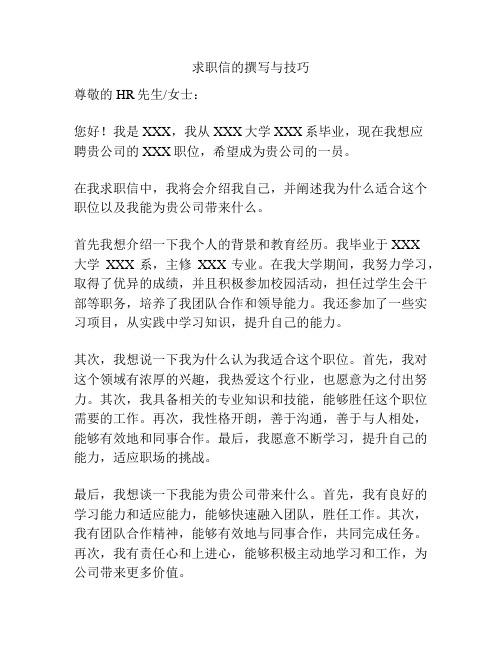 求职信的撰写与技巧

尊敬的 HR 先生/女士：

您好！我是 XXX，我从 XXX 大学 XXX 系毕业，现在我想应聘贵公司的 XXX 职位，希望成为贵公司的一员。

在我求职信中，我将会介绍我自己，并阐述我为什么适合这个职位以及我能为贵公司带来什么。

首先我想介绍一下我个人的背景和教育经历。我毕业于 XXX 大学 XXX 系，主修 XXX 专业。在我大学期间，我努力学习，取得了优异的成绩，并且积极参加校园活动，担任过学生会干部等职务，培养了我团队合作和领导能力。我还参加了一些实习项目，从实践中学习知识，提升自己的能力。

其次，我想说一下我为什么认为我适合这个职位。首先，我对这个领域有浓厚的兴趣，我热爱这个行业，也愿意为之付出努力。其次，我具备相关的专业知识和技能，能够胜任这个职位需要的工作。再次，我性格开朗，善于沟通，善于与人相处，能够有效地和同事合作。最后，我愿意不断学习，提升自己的能力，适应职场的挑战。

最后，我想谈一下我能为贵公司带来什么。首先，我有良好的学习能力和适应能力，能够快速融入团队，胜任工作。其次，我有团队合作精神，能够有效地与同事合作，共同完成任务。再次，我有责任心和上进心，能够积极主动地学习和工作，为公司带来更多价值。